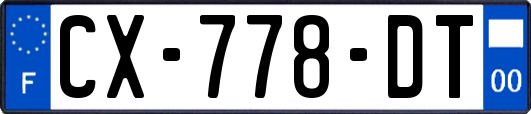 F
CX-778-DT
00